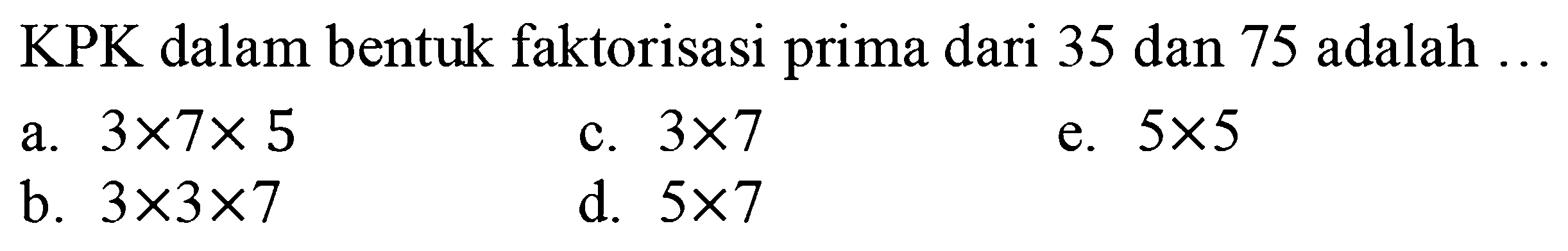 KPK dalam bentuk faktorisasi prima dari 35 dan 75 adalah ...

a. $3 \times 7 \times 5$
b. $3 \times 3 \times 7$
c. $3 \times 7$
d. $5 \times 7$
e. $5 \times 5$